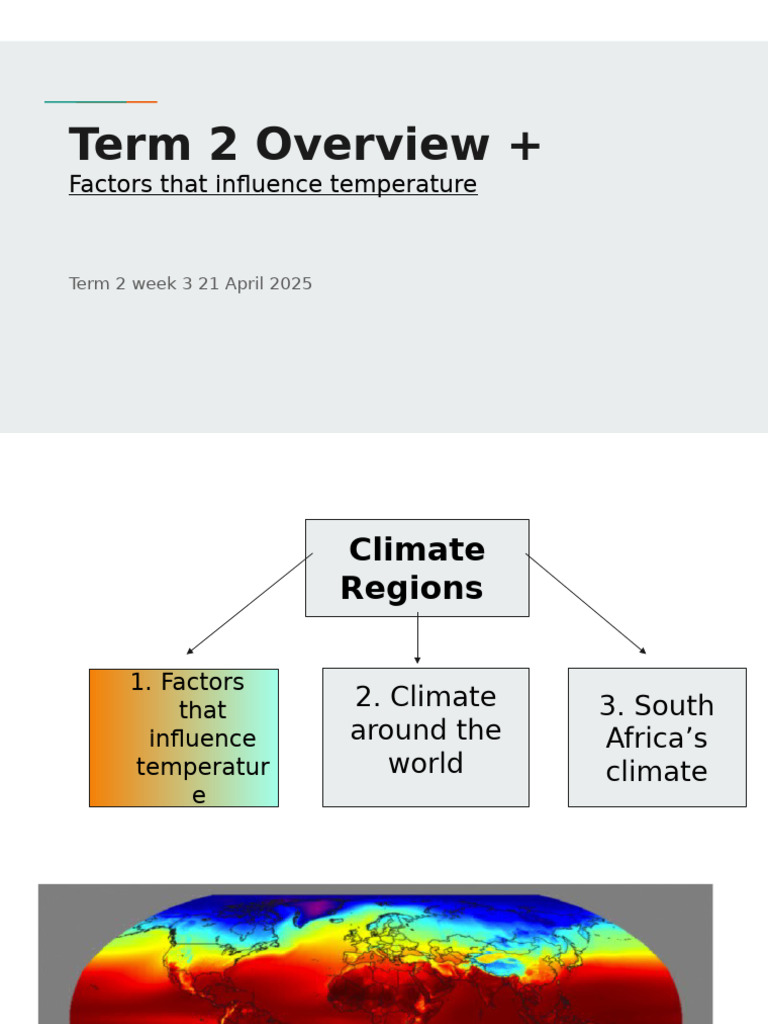 Term 2 Overview +
Factors that influence temperature

Term 2 week 3 21 April 2025

Climate Regions

1. Factors that influence temperature

2. Climate around the world

3. South Africa's climate